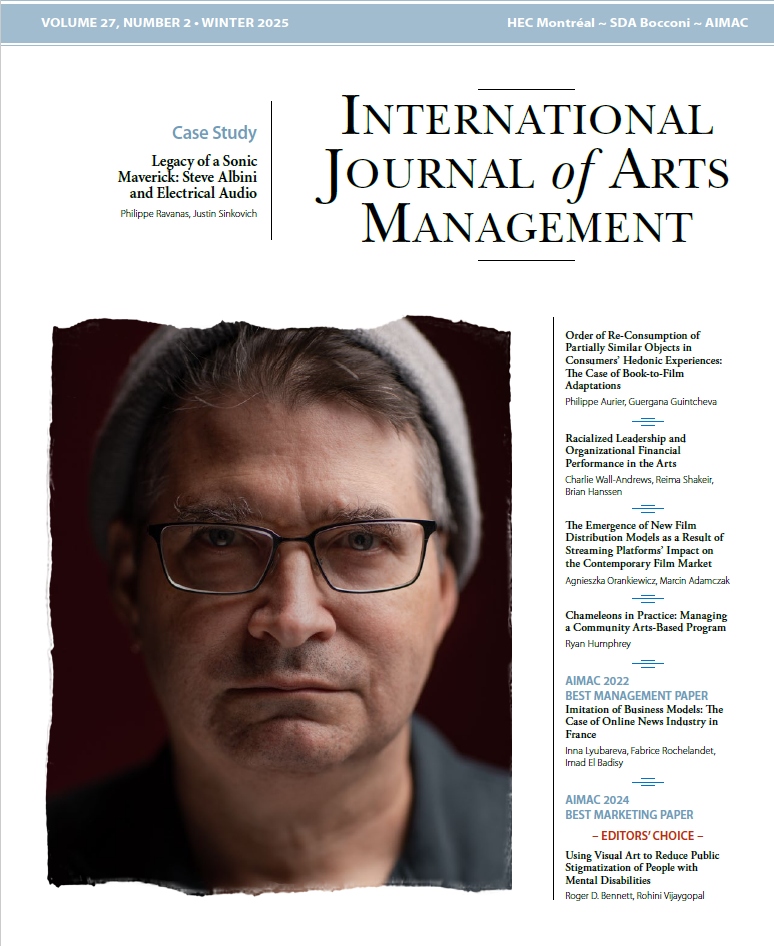 VOLUME 27, NUMBER 2 • WINTER 2025

HEC Montréal ~ SDA Bocconi ~ AIMAC

Case Study

Legacy of a Sonic Maverick: Steve Albini and Electrical Audio

Philippe Ravanas, Justin Sinkovich

INTERNATIONAL JOURNAL of ARTS MANAGEMENT

Order of Re-Consumption of Partially Similar Objects in Consumers' Hedonic Experiences: The Case of Book-to-Film Adaptations

Philippe Aurier, Guergana Guintcheva

Racialized Leadership and Organizational Financial Performance in the Arts

Charlie Wall-Andrews, Reima Shakeir, Brian Hanssen

The Emergence of New Film Distribution Models as a Result of Streaming Platforms' Impact on the Contemporary Film Market

Agnieszka Orankiewicz, Marcin Adamczak

Chameleons in Practice: Managing a Community Arts-Based Program

Ryan Humphrey

AIMAC 2022
BEST MANAGEMENT PAPER

Imitation of Business Models: The Case of Online News Industry in France

Inna Lyubareva, Fabrice Rochelandet, Imad El Badisy

AIMAC 2024
BEST MARKETING PAPER

– EDITORS' CHOICE –

Using Visual Art to Reduce Public Stigmatization of People with Mental Disabilities

Roger D. Bennett, Rohini Vijaygopal